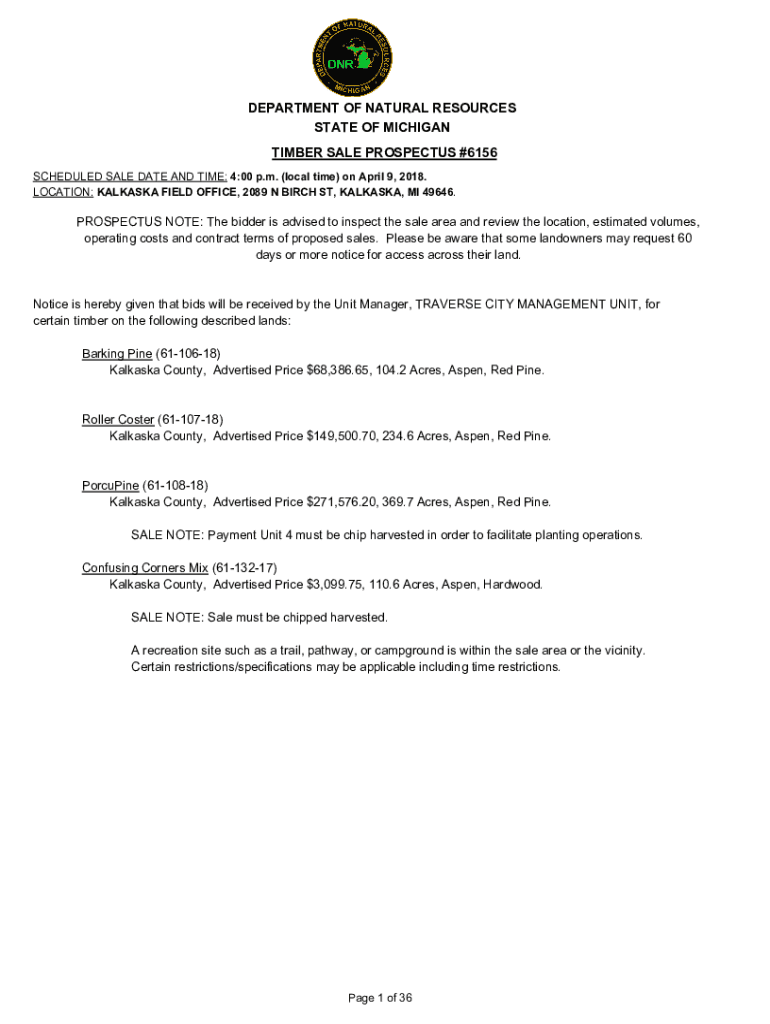 DEPARTMENT OF NATURAL RESOURCES
DNR
MICHIGAN

DEPARTMENT OF NATURAL RESOURCES
STATE OF MICHIGAN

TIMBER SALE PROSPECTUS #6156

SCHEDULED SALE DATE AND TIME: 4:00 p.m. (local time) on April 9, 2018.
LOCATION: KALKASKA FIELD OFFICE, 2089 N BIRCH ST, KALKASKA, MI 49646.

PROSPECTUS NOTE: The bidder is advised to inspect the sale area and review the location, estimated volumes, operating costs and contract terms of proposed sales. Please be aware that some landowners may request 60 days or more notice for access across their land.

Notice is hereby given that bids will be received by the Unit Manager, TRAVERSE CITY MANAGEMENT UNIT, for certain timber on the following described lands:

Barking Pine (61-106-18)
Kalkaska County, Advertised Price $68,386.65, 104.2 Acres, Aspen, Red Pine.

Roller Coster (61-107-18)
Kalkaska County, Advertised Price $149,500.70, 234.6 Acres, Aspen, Red Pine.

PorcuPine (61-108-18)
Kalkaska County, Advertised Price $271,576.20, 369.7 Acres, Aspen, Red Pine.

SALE NOTE: Payment Unit 4 must be chip harvested in order to facilitate planting operations.

Confusing Corners Mix (61-132-17)
Kalkaska County, Advertised Price $3,099.75, 110.6 Acres, Aspen, Hardwood.

SALE NOTE: Sale must be chipped harvested.

A recreation site such as a trail, pathway, or campground is within the sale area or the vicinity. Certain restrictions/specifications may be applicable including time restrictions.

Page 1 of 36